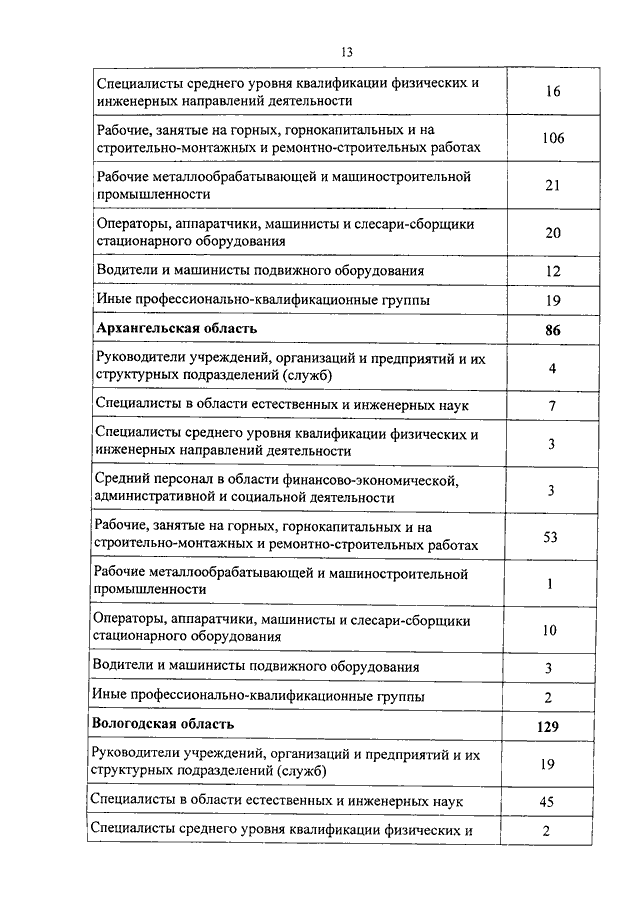 13

| | |
|---|---|
| Специалисты среднего уровня квалификации физических и инженерных направлений деятельности | 16 |
| Рабочие, занятые на горных, горнокапитальных и на строительно-монтажных и ремонтно-строительных работах | 106 |
| Рабочие металлообрабатывающей и машиностроительной промышленности | 21 |
| Операторы, аппаратчики, машинисты и слесари-сборщики стационарного оборудования | 20 |
| Водители и машинисты подвижного оборудования | 12 |
| Иные профессионально-квалификационные группы | 19 |
| **Архангельская область** | **86** |
| Руководители учреждений, организаций и предприятий и их структурных подразделений (служб) | 4 |
| Специалисты в области естественных и инженерных наук | 7 |
| Специалисты среднего уровня квалификации физических и инженерных направлений деятельности | 3 |
| Средний персонал в области финансово-экономической, административной и социальной деятельности | 3 |
| Рабочие, занятые на горных, горнокапитальных и на строительно-монтажных и ремонтно-строительных работах | 53 |
| Рабочие металлообрабатывающей и машиностроительной промышленности | 1 |
| Операторы, аппаратчики, машинисты и слесари-сборщики стационарного оборудования | 10 |
| Водители и машинисты подвижного оборудования | 3 |
| Иные профессионально-квалификационные группы | 2 |
| **Вологодская область** | **129** |
| Руководители учреждений, организаций и предприятий и их структурных подразделений (служб) | 19 |
| Специалисты в области естественных и инженерных наук | 45 |
| Специалисты среднего уровня квалификации физических и | 2 |